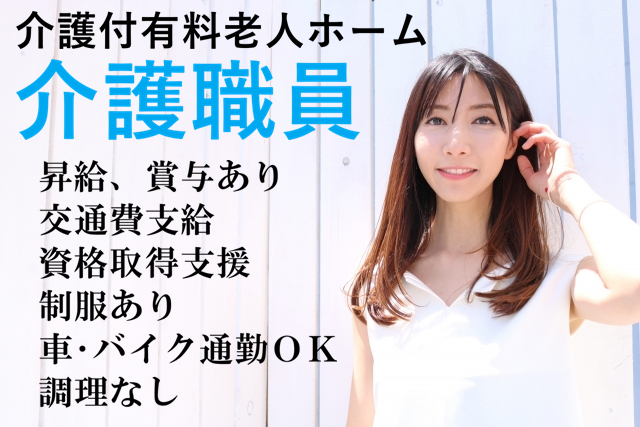 介護付有料老人ホーム
介護職員

昇給、賞与あり
交通費支給
資格取得支援
制服あり
車･バイク通勤ＯＫ
調理なし